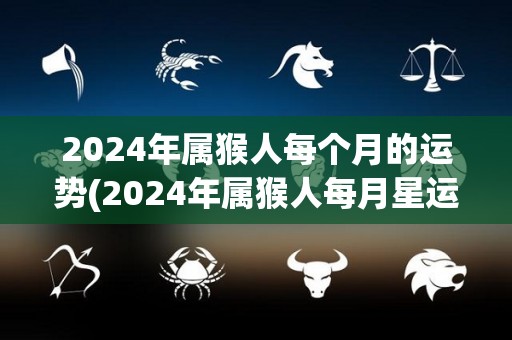 2024年属猴人每个月的运势(2024年属猴人每月星运